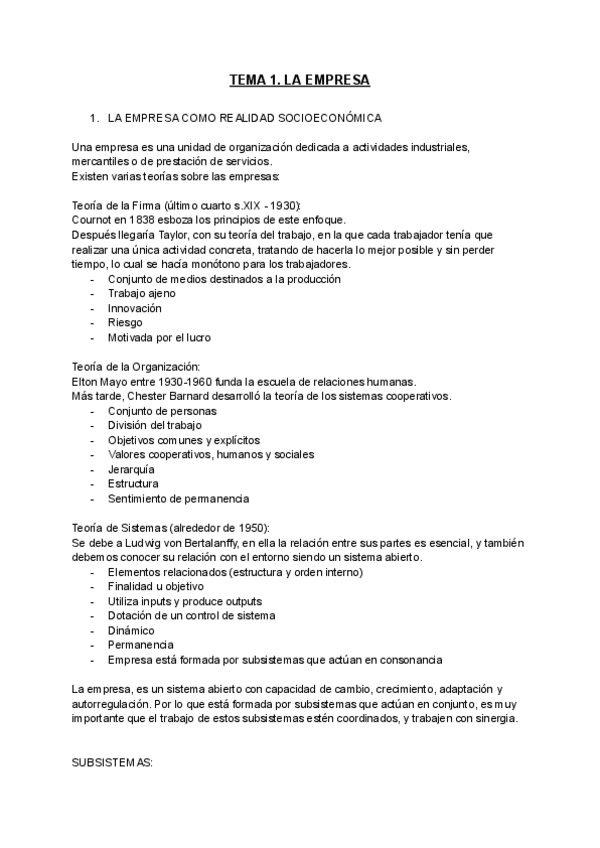 TEMA 1. LA EMPRESA

1. LA EMPRESA COMO REALIDAD SOCIOECONÓMICA

Una empresa es una unidad de organización dedicada a actividades industriales, mercantiles o de prestación de servicios.
Existen varias teorías sobre las empresas:

Teoría de la Firma (último cuarto s.XIX - 1930):
Cournot en 1838 esboza los principios de este enfoque.
Después llegaría Taylor, con su teoría del trabajo, en la que cada trabajador tenía que realizar una única actividad concreta, tratando de hacerla lo mejor posible y sin perder tiempo, lo cual se hacía monótono para los trabajadores.
- Conjunto de medios destinados a la producción
- Trabajo ajeno
- Innovación
- Riesgo
- Motivada por el lucro

Teoría de la Organización:
Elton Mayo entre 1930-1960 funda la escuela de relaciones humanas.
Más tarde, Chester Barnard desarrolló la teoría de los sistemas cooperativos.
- Conjunto de personas
- División del trabajo
- Objetivos comunes y explícitos
- Valores cooperativos, humanos y sociales
- Jerarquía
- Estructura
- Sentimiento de permanencia

Teoría de Sistemas (alrededor de 1950):
Se debe a Ludwig von Bertalanffy, en ella la relación entre sus partes es esencial, y también debemos conocer su relación con el entorno siendo un sistema abierto.
- Elementos relacionados (estructura y orden interno)
- Finalidad u objetivo
- Utiliza inputs y produce outputs
- Dotación de un control de sistema
- Dinámico
- Permanencia
- Empresa está formada por subsistemas que actúan en consonancia

La empresa, es un sistema abierto con capacidad de cambio, crecimiento, adaptación y autorregulación. Por lo que está formada por subsistemas que actúan en conjunto, es muy importante que el trabajo de estos subsistemas estén coordinados, y trabajen con sinergia.

SUBSISTEMAS: